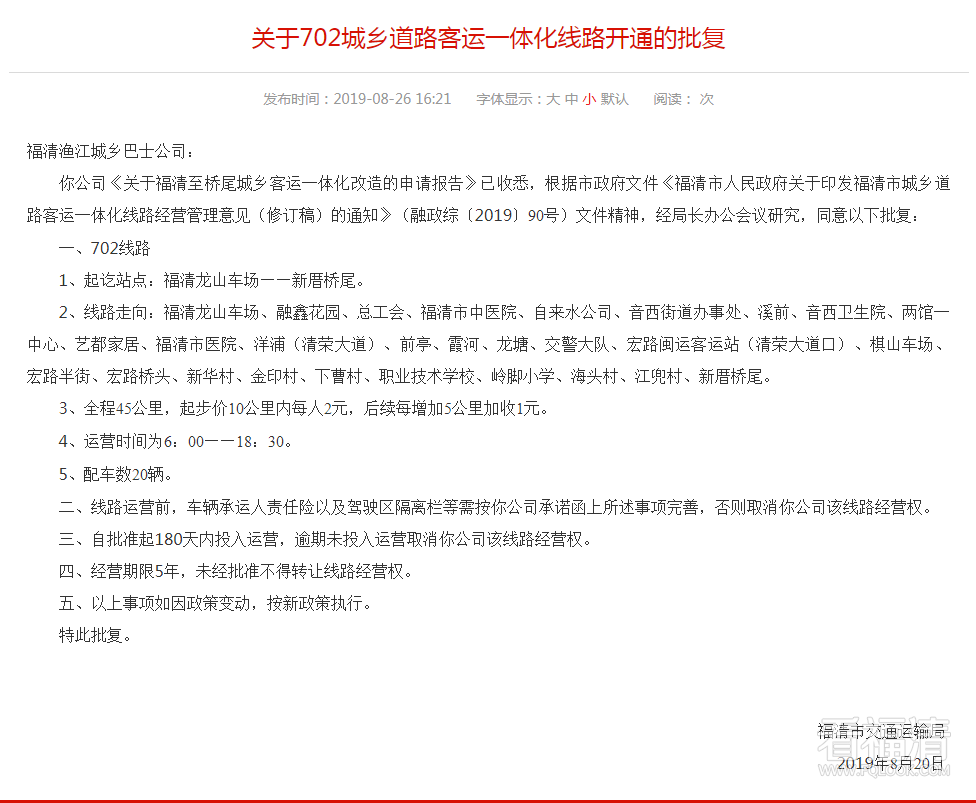 关于702城乡道路客运一体化线路开通的批复

发布时间：2019-08-26 16:21　字体显示：大 中 小 默认　阅读： 次

福清渔江城乡巴士公司：

你公司《关于福清至桥尾城乡客运一体化改造的申请报告》已收悉，根据市政府文件《福清市人民政府关于印发福清市城乡道路客运一体化线路经营管理意见（修订稿）的通知》（融政综〔2019〕90号）文件精神，经局长办公会议研究，同意以下批复：

一、702线路

1、起讫站点：福清龙山车场——新厝桥尾。

2、线路走向：福清龙山车场、融鑫花园、总工会、福清市中医院、自来水公司、音西街道办事处、溪前、音西卫生院、两馆一中心、艺都家居、福清市医院、洋浦（清荣大道）、前亭、霞河、龙塘、交警大队、宏路闽运客运站（清荣大道口）、棋山车场、宏路半街、宏路桥头、新华村、金印村、下曹村、职业技术学校、岭脚小学、海头村、江兜村、新厝桥尾。

3、全程45公里，起步价10公里内每人2元，后续每增加5公里加收1元。

4、运营时间为6：00——18：30。

5、配车数20辆。

二、线路运营前，车辆承运人责任险以及驾驶区隔离栏等需按你公司承诺函上所述事项完善，否则取消你公司该线路经营权。

三、自批准起180天内投入运营，逾期未投入运营取消你公司该线路经营权。

四、经营期限5年，未经批准不得转让线路经营权。

五、以上事项如因政策变动，按新政策执行。

特此批复。

福清市交通运输局
2019年8月20日